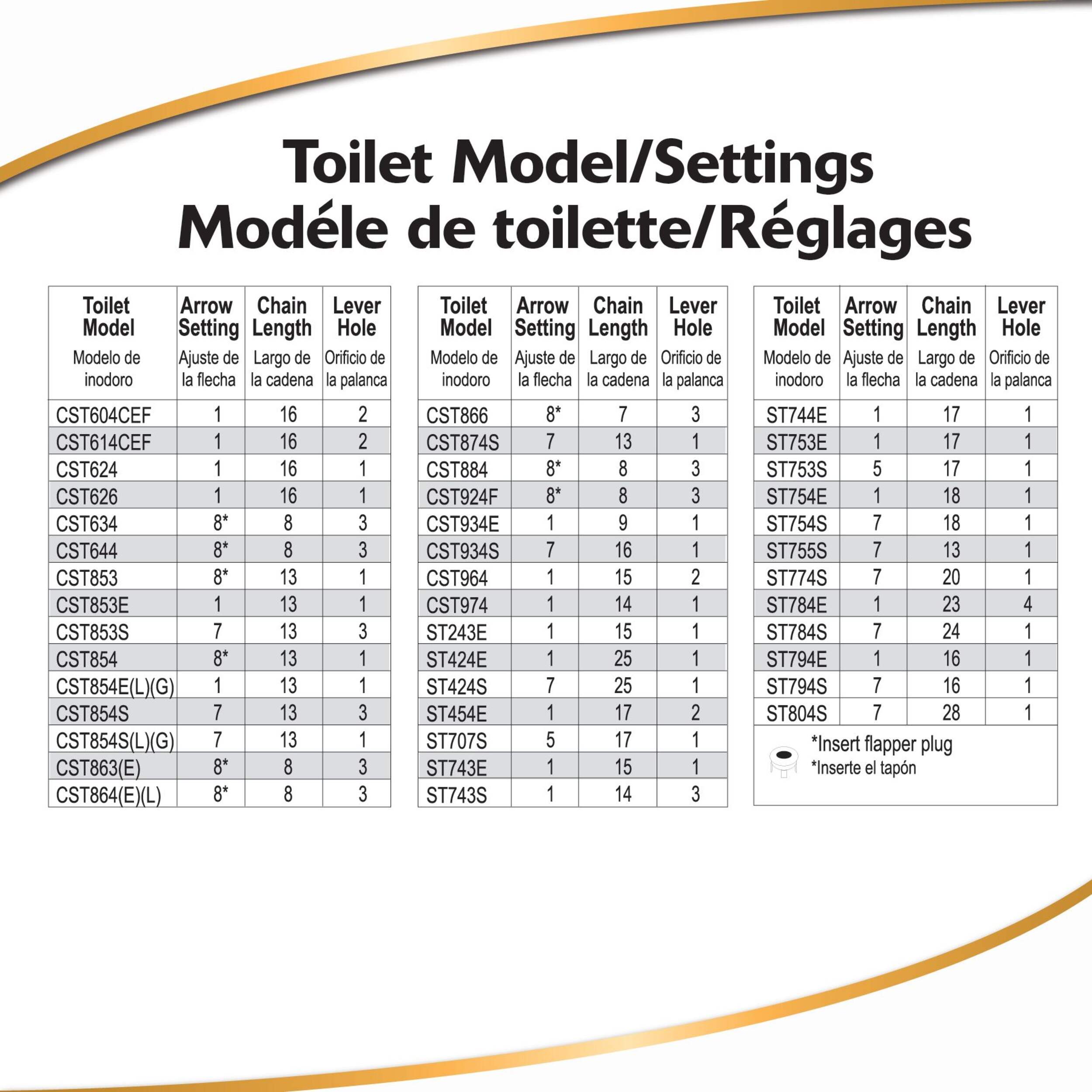 Toilet Model/Settings
Modéle de toilette/Réglages

| Toilet Model Modelo de inodoro | Arrow Setting Ajuste de la flecha | Chain Length Largo de la cadena | Lever Hole Orificio de la palanca |
|---|---|---|---|
| CST604CEF | 1 | 16 | 2 |
| CST614CEF | 1 | 16 | 2 |
| CST624 | 1 | 16 | 1 |
| CST626 | 1 | 16 | 1 |
| CST634 | 8* | 8 | 3 |
| CST644 | 8* | 8 | 3 |
| CST853 | 8* | 13 | 1 |
| CST853E | 1 | 13 | 1 |
| CST853S | 7 | 13 | 3 |
| CST854 | 8* | 13 | 1 |
| CST854E(L)(G) | 1 | 13 | 1 |
| CST854S | 7 | 13 | 3 |
| CST854S(L)(G) | 7 | 13 | 1 |
| CST863(E) | 8* | 8 | 3 |
| CST864(E)(L) | 8* | 8 | 3 |

| Toilet Model Modelo de inodoro | Arrow Setting Ajuste de la flecha | Chain Length Largo de la cadena | Lever Hole Orificio de la palanca |
|---|---|---|---|
| CST866 | 8* | 7 | 3 |
| CST874S | 7 | 13 | 1 |
| CST884 | 8* | 8 | 3 |
| CST924F | 8* | 8 | 3 |
| CST934E | 1 | 9 | 1 |
| CST934S | 7 | 16 | 1 |
| CST964 | 1 | 15 | 2 |
| CST974 | 1 | 14 | 1 |
| ST243E | 1 | 15 | 1 |
| ST424E | 1 | 25 | 1 |
| ST424S | 7 | 25 | 1 |
| ST454E | 1 | 17 | 2 |
| ST707S | 5 | 17 | 1 |
| ST743E | 1 | 15 | 1 |
| ST743S | 1 | 14 | 3 |

| Toilet Model Modelo de inodoro | Arrow Setting Ajuste de la flecha | Chain Length Largo de la cadena | Lever Hole Orificio de la palanca |
|---|---|---|---|
| ST744E | 1 | 17 | 1 |
| ST753E | 1 | 17 | 1 |
| ST753S | 5 | 17 | 1 |
| ST754E | 1 | 18 | 1 |
| ST754S | 7 | 18 | 1 |
| ST755S | 7 | 13 | 1 |
| ST774S | 7 | 20 | 1 |
| ST784E | 1 | 23 | 4 |
| ST784S | 7 | 24 | 1 |
| ST794E | 1 | 16 | 1 |
| ST794S | 7 | 16 | 1 |
| ST804S | 7 | 28 | 1 |

*Insert flapper plug
*Inserte el tapón